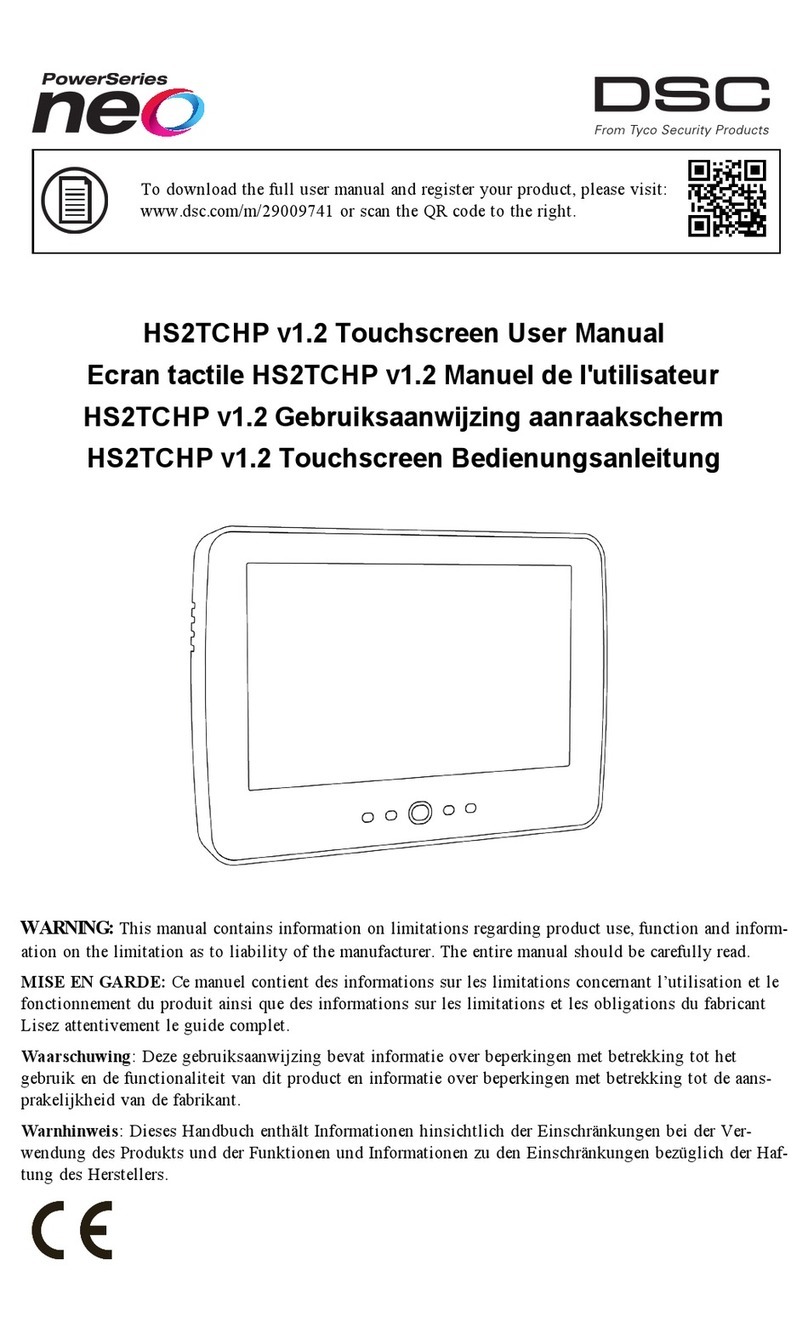 PowerSeries neo

DSC
From Tyco Security Products

To download the full user manual and register your product, please visit: www.dsc.com/m/29009741 or scan the QR code to the right.

HS2TCHP v1.2 Touchscreen User Manual
Ecran tactile HS2TCHP v1.2 Manuel de l'utilisateur
HS2TCHP v1.2 Gebruiksaanwijzing aanraakscherm
HS2TCHP v1.2 Touchscreen Bedienungsanleitung

WARNING: This manual contains information on limitations regarding product use, function and information on the limitation as to liability of the manufacturer. The entire manual should be carefully read.

MISE EN GARDE: Ce manuel contient des informations sur les limitations concernant l'utilisation et le fonctionnement du produit ainsi que des informations sur les limitations et les obligations du fabricant Lisez attentivement le guide complet.

Waarschuwing: Deze gebruiksaanwijzing bevat informatie over beperkingen met betrekking tot het gebruik en de functionaliteit van dit product en informatie over beperkingen met betrekking tot de aansprakelijkheid van de fabrikant.

Warnhinweis: Dieses Handbuch enthält Informationen hinsichtlich der Einschränkungen bei der Verwendung des Produkts und der Funktionen und Informationen zu den Einschränkungen bezüglich der Haftung des Herstellers.

CE